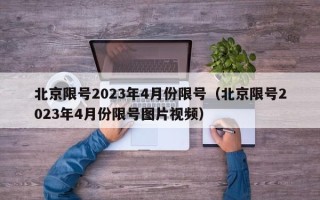 北京限号2023年4月份限号（北京限号2023年4月份限号图片视频）